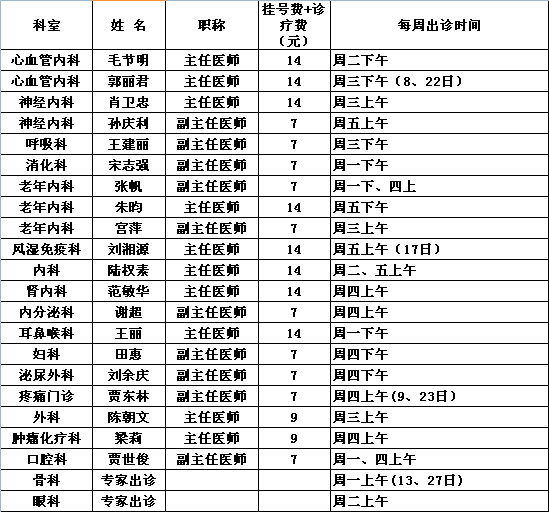 | 科室 | 姓 名 | 职称 | 挂号费+诊疗费（元） | 每周出诊时间 |
|---|---|---|---|---|
| 心血管内科 | 毛节明 | 主任医师 | 14 | 周二下午 |
| 心血管内科 | 郭丽君 | 主任医师 | 14 | 周三下午（8、22日） |
| 神经内科 | 肖卫忠 | 主任医师 | 14 | 周三上午 |
| 神经内科 | 孙庆利 | 副主任医师 | 7 | 周五上午 |
| 呼吸科 | 王建丽 | 副主任医师 | 7 | 周三下午 |
| 消化科 | 宋志强 | 副主任医师 | 7 | 周一下午 |
| 老年内科 | 张帆 | 副主任医师 | 7 | 周一下、四上 |
| 老年内科 | 朱昀 | 主任医师 | 14 | 周五下午 |
| 老年内科 | 宫萍 | 副主任医师 | 7 | 周三上午 |
| 风湿免疫科 | 刘湘源 | 主任医师 | 14 | 周五上午（17日） |
| 内科 | 陆权素 | 主任医师 | 14 | 周二、五上午 |
| 肾内科 | 范敏华 | 主任医师 | 14 | 周四上午 |
| 内分泌科 | 谢超 | 副主任医师 | 7 | 周四上午 |
| 耳鼻喉科 | 王丽 | 主任医师 | 14 | 周一下午 |
| 妇科 | 田惠 | 副主任医师 | 7 | 周四下午 |
| 泌尿外科 | 刘余庆 | 副主任医师 | 7 | 周四下午 |
| 疼痛门诊 | 贾东林 | 副主任医师 | 7 | 周四上午(9、23日） |
| 外科 | 陈朝文 | 主任医师 | 9 | 周三上午 |
| 肿瘤化疗科 | 梁莉 | 主任医师 | 9 | 周四上午 |
| 口腔科 | 贾世俊 | 副主任医师 | 7 | 周一、四上午 |
| 骨科 | 专家出诊 | | | 周一上午(13、27日） |
| 眼科 | 专家出诊 | | | 周二上午 |